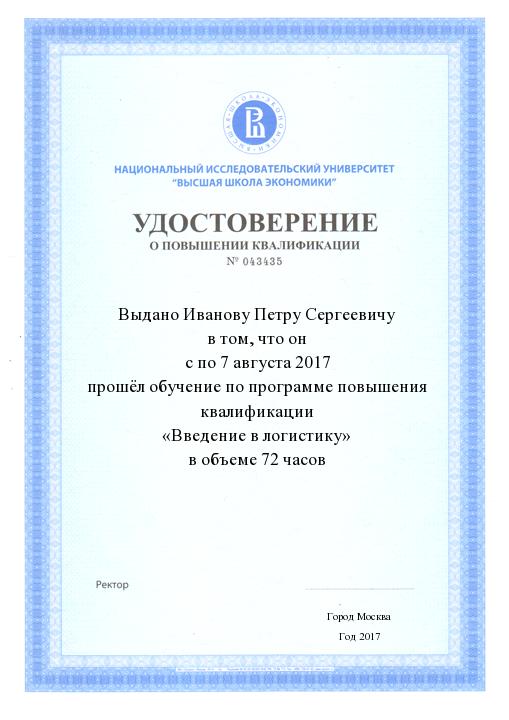 ВЫСШАЯ ШКОЛА ЭКОНОМИКИ

НАЦИОНАЛЬНЫЙ ИССЛЕДОВАТЕЛЬСКИЙ УНИВЕРСИТЕТ
"ВЫСШАЯ ШКОЛА ЭКОНОМИКИ"

УДОСТОВЕРЕНИЕ
О ПОВЫШЕНИИ КВАЛИФИКАЦИИ
№ 043435

Выдано Иванову Петру Сергеевичу
в том, что он
с по 7 августа 2017
прошёл обучение по программе повышения квалификации
«Введение в логистику»
в объеме 72 часов

Ректор

Город Москва
Год 2017